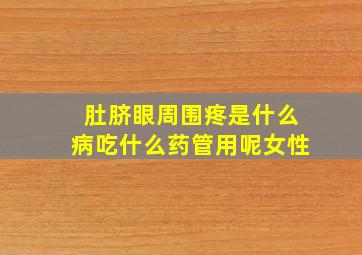 肚脐眼周围疼是什么病吃什么药管用呢女性